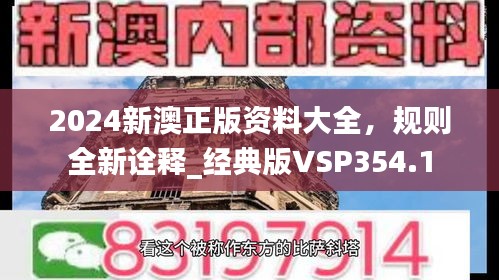 新澳内部资料

2024新澳正版资料大全，规则全新诠释_经典版VSP354.1

83197914

看这个被称作东方的比萨斜塔